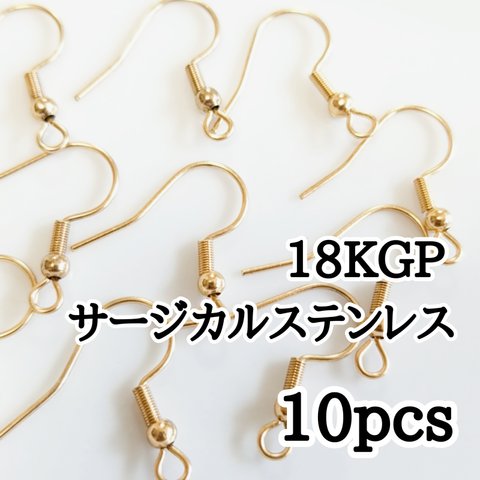 18KGP
サージカルステンレス
10pcs